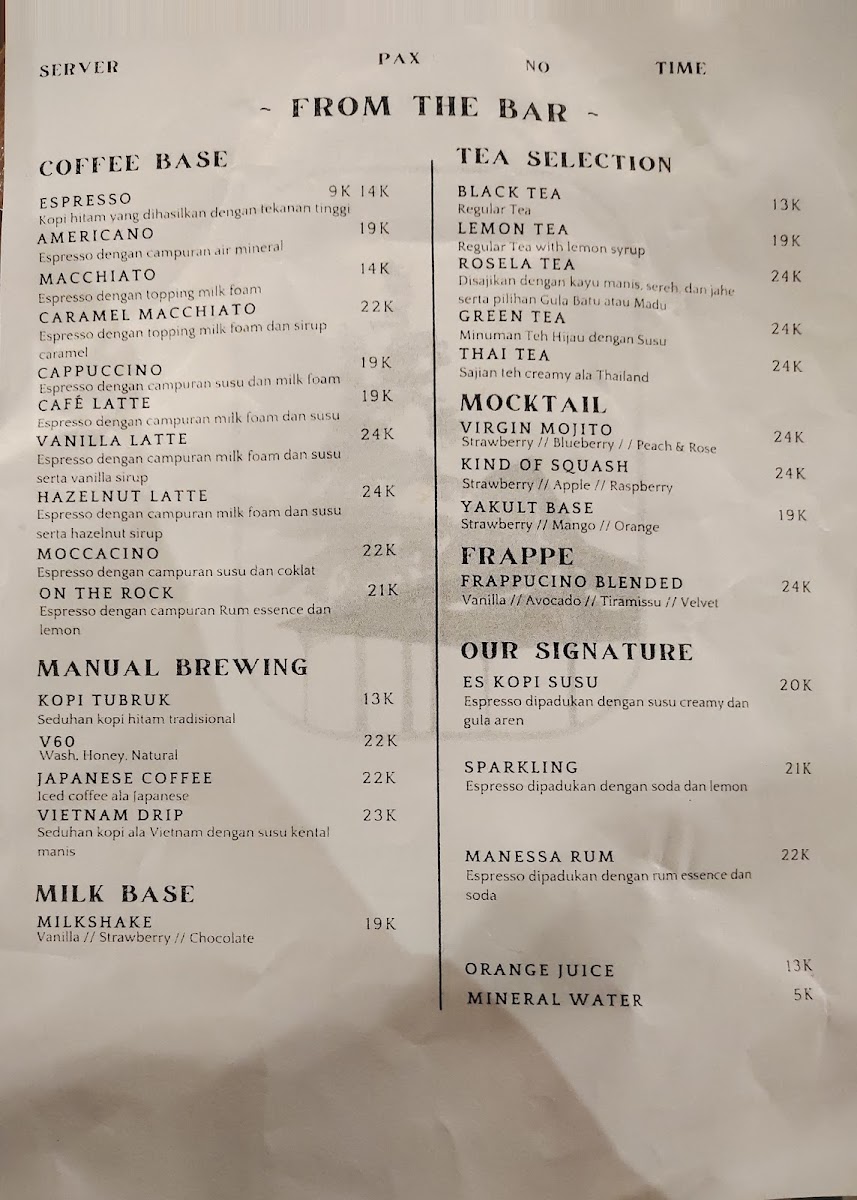 SERVER PAX NO TIME

~ FROM THE BAR ~

COFFEE BASE

ESPRESSO 9K 14K
Kopi hitam yang dihasilkan dengan tekanan tinggi
AMERICANO 19K
Espresso dengan campuran air mineral
MACCHIATO 14K
Espresso dengan topping milk foam
CARAMEL MACCHIATO 22K
Espresso dengan topping milk foam dan sirup caramel
CAPPUCCINO 19K
Espresso dengan campuran susu dan milk foam
CAFÉ LATTE 19K
Espresso dengan campuran milk foam dan susu
VANILLA LATTE 24K
Espresso dengan campuran milk foam dan susu serta vanilla sirup
HAZELNUT LATTE 24K
Espresso dengan campuran milk foam dan susu serta hazelnut sirup
MOCCACINO 22K
Espresso dengan campuran susu dan coklat
ON THE ROCK 21K
Espresso dengan campuran Rum essence dan lemon

MANUAL BREWING

KOPI TUBRUK 13K
Seduhan kopi hitam tradisional
V60 22K
Wash, Honey, Natural
JAPANESE COFFEE 22K
Iced coffee ala Japanese
VIETNAM DRIP 23K
Seduhan kopi ala Vietnam dengan susu kental manis

MILK BASE

MILKSHAKE 19K
Vanilla // Strawberry // Chocolate

TEA SELECTION

BLACK TEA 13K
Regular Tea
LEMON TEA 19K
Regular Tea with lemon syrup
ROSELA TEA 24K
Disajikan dengan kayu manis, sereh, dan jahe serta pilihan Gula Batu atau Madu
GREEN TEA 24K
Minuman Teh Hijau dengan Susu
THAI TEA 24K
Sajian teh creamy ala Thailand

MOCKTAIL

VIRGIN MOJITO 24K
Strawberry // Blueberry / / Peach & Rose
KIND OF SQUASH 24K
Strawberry // Apple // Raspberry
YAKULT BASE 19K
Strawberry // Mango // Orange

FRAPPE

FRAPPUCINO BLENDED 24K
Vanilla // Avocado // Tiramissu // Velvet

OUR SIGNATURE

ES KOPI SUSU 20K
Espresso dipadukan dengan susu creamy dan gula aren

SPARKLING 21K
Espresso dipadukan dengan soda dan lemon

MANESSA RUM 22K
Espresso dipadukan dengan rum essence dan soda

ORANGE JUICE 13K
MINERAL WATER 5K